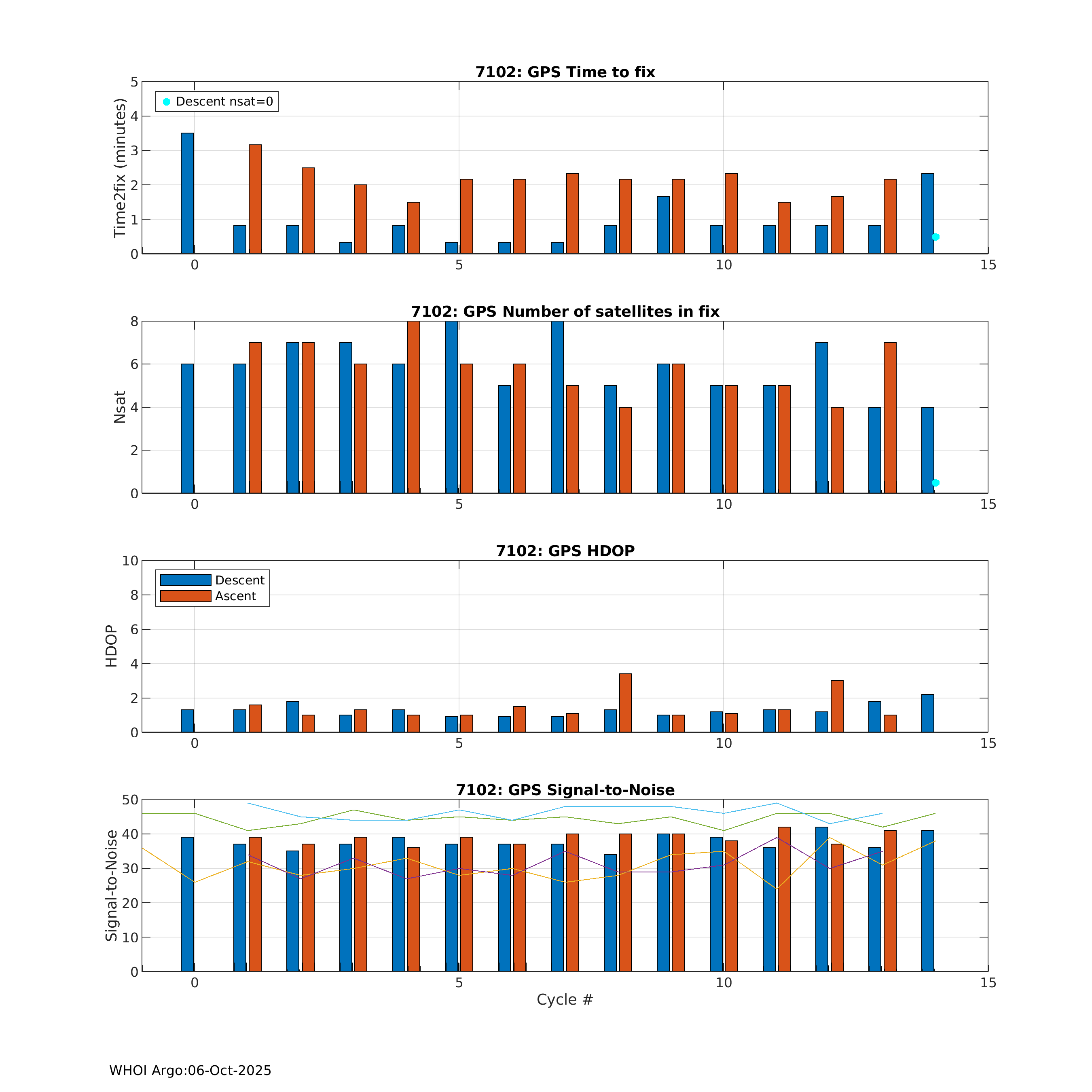 7102: GPS Time to fix

Descent nsat=0

Time2fix (minutes)

5
4
3
2
1
0

0
5
10
15

7102: GPS Number of satellites in fix

Nsat

8
6
4
2
0

0
5
10
15

7102: GPS HDOP

Descent
Ascent

HDOP

10
8
6
4
2
0

0
5
10
15

7102: GPS Signal-to-Noise

Signal-to-Noise

50
40
30
20
10
0

0
5
10
15

Cycle #

WHOI Argo:06-Oct-2025